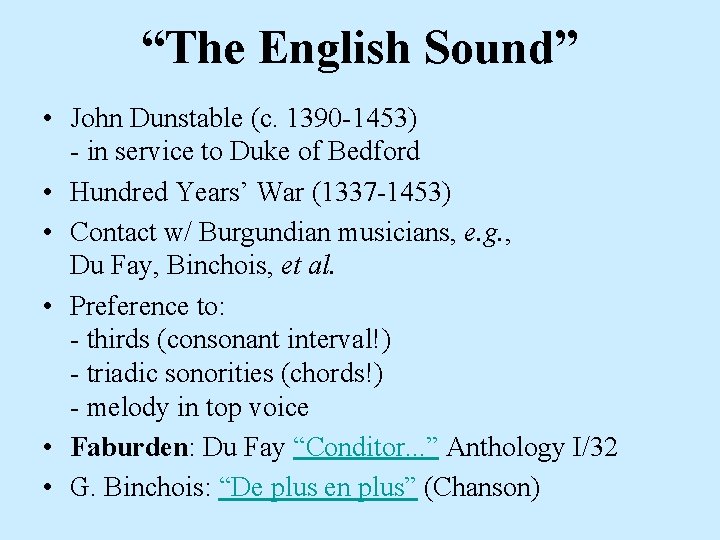 "The English Sound"

• John Dunstable (c. 1390-1453)
- in service to Duke of Bedford

• Hundred Years' War (1337-1453)

• Contact w/ Burgundian musicians, e.g., Du Fay, Binchois, et al.

• Preference to:
- thirds (consonant interval!)
- triadic sonorities (chords!)
- melody in top voice

• Faburden: Du Fay "Conditor..." Anthology I/32

• G. Binchois: "De plus en plus" (Chanson)